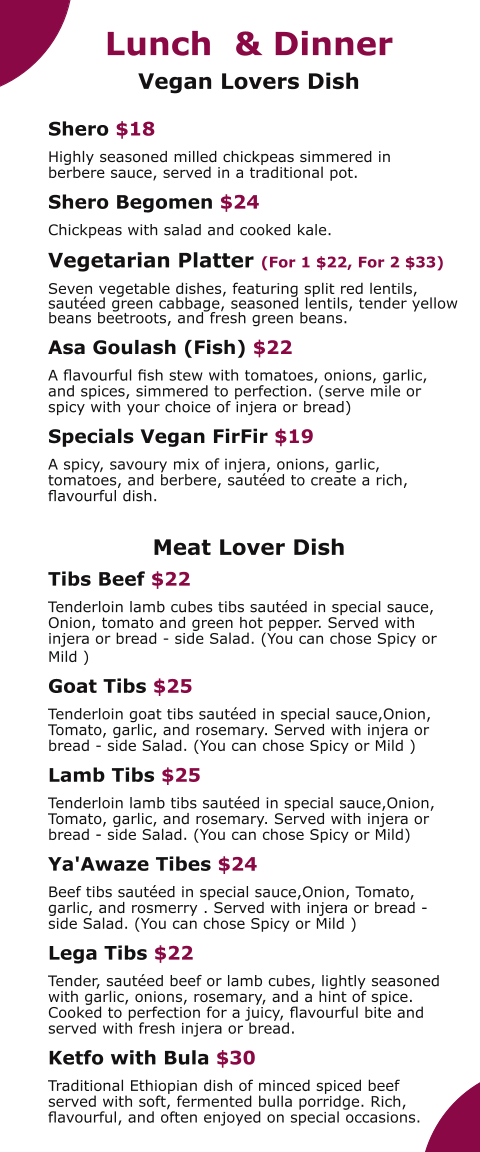 Lunch & Dinner
Vegan Lovers Dish

Shero $18
Highly seasoned milled chickpeas simmered in berbere sauce, served in a traditional pot.

Shero Begomen $24
Chickpeas with salad and cooked kale.

Vegetarian Platter (For 1 $22, For 2 $33)
Seven vegetable dishes, featuring split red lentils, sautéed green cabbage, seasoned lentils, tender yellow beans beetroots, and fresh green beans.

Asa Goulash (Fish) $22
A flavourful fish stew with tomatoes, onions, garlic, and spices, simmered to perfection. (serve mile or spicy with your choice of injera or bread)

Specials Vegan FirFir $19
A spicy, savoury mix of injera, onions, garlic, tomatoes, and berbere, sautéed to create a rich, flavourful dish.

Meat Lover Dish

Tibs Beef $22
Tenderloin lamb cubes tibs sautéed in special sauce, Onion, tomato and green hot pepper. Served with injera or bread - side Salad. (You can chose Spicy or Mild )

Goat Tibs $25
Tenderloin goat tibs sautéed in special sauce,Onion, Tomato, garlic, and rosemary. Served with injera or bread - side Salad. (You can chose Spicy or Mild )

Lamb Tibs $25
Tenderloin lamb tibs sautéed in special sauce,Onion, Tomato, garlic, and rosemary. Served with injera or bread - side Salad. (You can chose Spicy or Mild)

Ya'Awaze Tibes $24
Beef tibs sautéed in special sauce,Onion, Tomato, garlic, and rosmerry . Served with injera or bread - side Salad. (You can chose Spicy or Mild )

Lega Tibs $22
Tender, sautéed beef or lamb cubes, lightly seasoned with garlic, onions, rosemary, and a hint of spice. Cooked to perfection for a juicy, flavourful bite and served with fresh injera or bread.

Ketfo with Bula $30
Traditional Ethiopian dish of minced spiced beef served with soft, fermented bulla porridge. Rich, flavourful, and often enjoyed on special occasions.